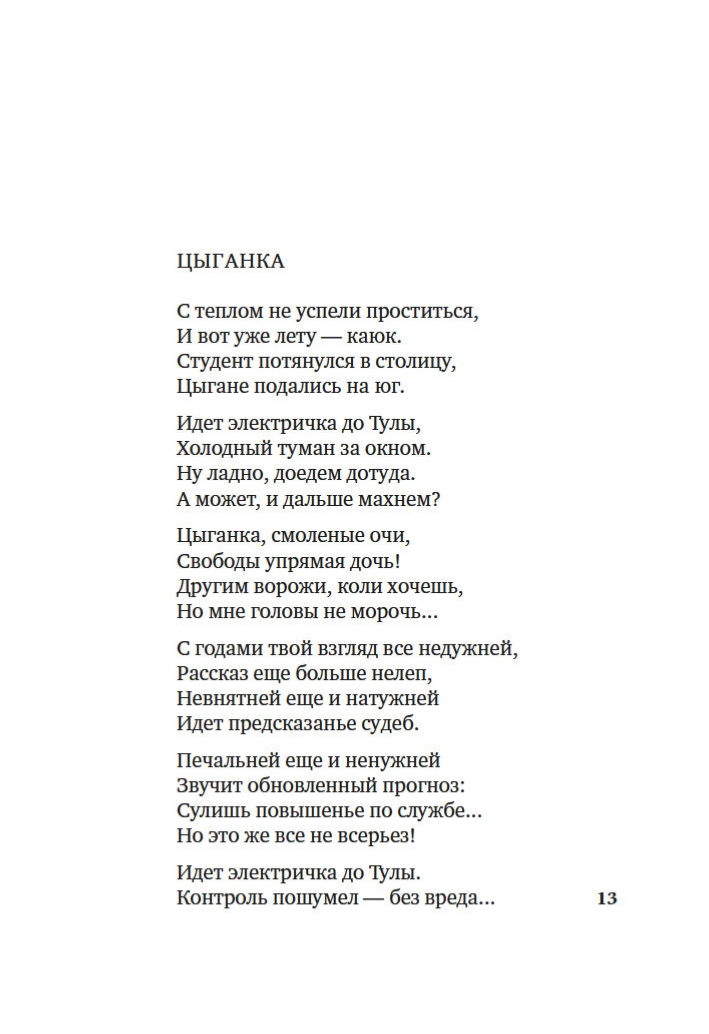 ЦЫГАНКА

С теплом не успели проститься,
И вот уже лету — каюк.
Студент потянулся в столицу,
Цыгане подались на юг.

Идет электричка до Тулы,
Холодный туман за окном.
Ну ладно, доедем дотуда.
А может, и дальше махнем?

Цыганка, смоленые очи,
Свободы упрямая дочь!
Другим ворожи, коли хочешь,
Но мне головы не морочь...

С годами твой взгляд все недужней,
Рассказ еще больше нелеп,
Невнятней еще и натужней
Идет предсказанье судеб.

Печальней еще и ненужней
Звучит обновленный прогноз:
Сулишь повышенье по службе...
Но это же все не всерьез!

Идет электричка до Тулы.
Контроль пошумел — без вреда...

13